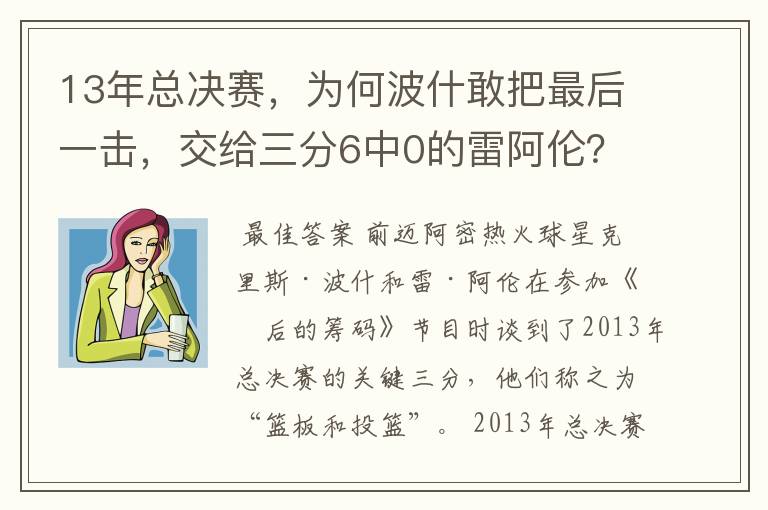 13年总决赛，为何波什敢把最后一击，交给三分6中0的雷阿伦?

最佳答案 前迈阿密热火球星克里斯·波什和雷·阿伦在参加《后的筹码》节目时谈到了2013年总决赛的关键三分，他们称之为“篮板和投篮”。2013年总决赛